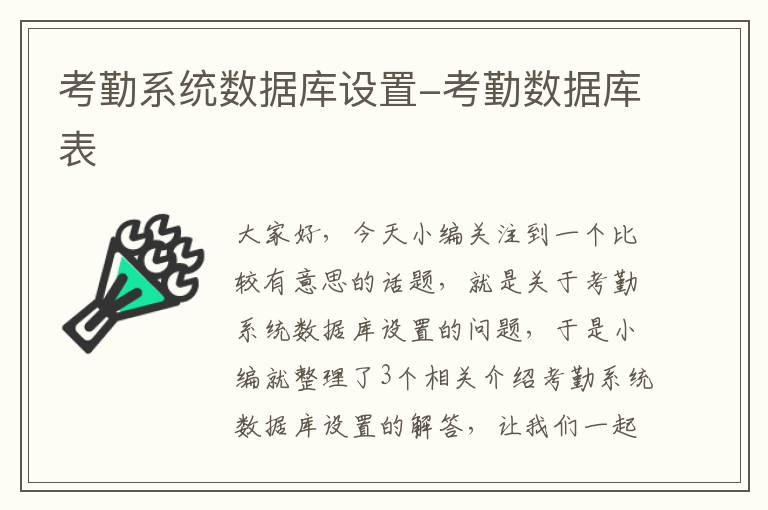 考勤系统数据库设置–考勤数据库表

大家好，今天小编关注到一个比较有意思的话题，就是关于考勤系统数据库设置的问题，于是小编就整理了3个相关介绍考勤系统数据库设置的解答，让我们一起